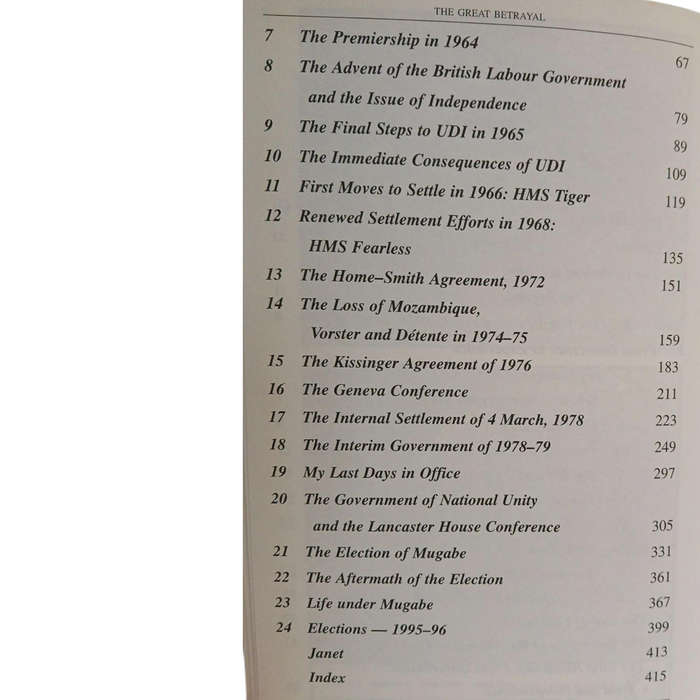 THE GREAT BETRAYAL

| | | |
|---|---|---|
| 7 | The Premiership in 1964 | 67 |
| 8 | The Advent of the British Labour Government and the Issue of Independence | 79 |
| 9 | The Final Steps to UDI in 1965 | 89 |
| 10 | The Immediate Consequences of UDI | 109 |
| 11 | First Moves to Settle in 1966: HMS Tiger | 119 |
| 12 | Renewed Settlement Efforts in 1968: HMS Fearless | 135 |
| 13 | The Home–Smith Agreement, 1972 | 151 |
| 14 | The Loss of Mozambique, Vorster and Détente in 1974–75 | 159 |
| 15 | The Kissinger Agreement of 1976 | 183 |
| 16 | The Geneva Conference | 211 |
| 17 | The Internal Settlement of 4 March, 1978 | 223 |
| 18 | The Interim Government of 1978–79 | 249 |
| 19 | My Last Days in Office | 297 |
| 20 | The Government of National Unity and the Lancaster House Conference | 305 |
| 21 | The Election of Mugabe | 331 |
| 22 | The Aftermath of the Election | 361 |
| 23 | Life under Mugabe | 367 |
| 24 | Elections — 1995–96 | 399 |
| | Janet | 413 |
| | Index | 415 |